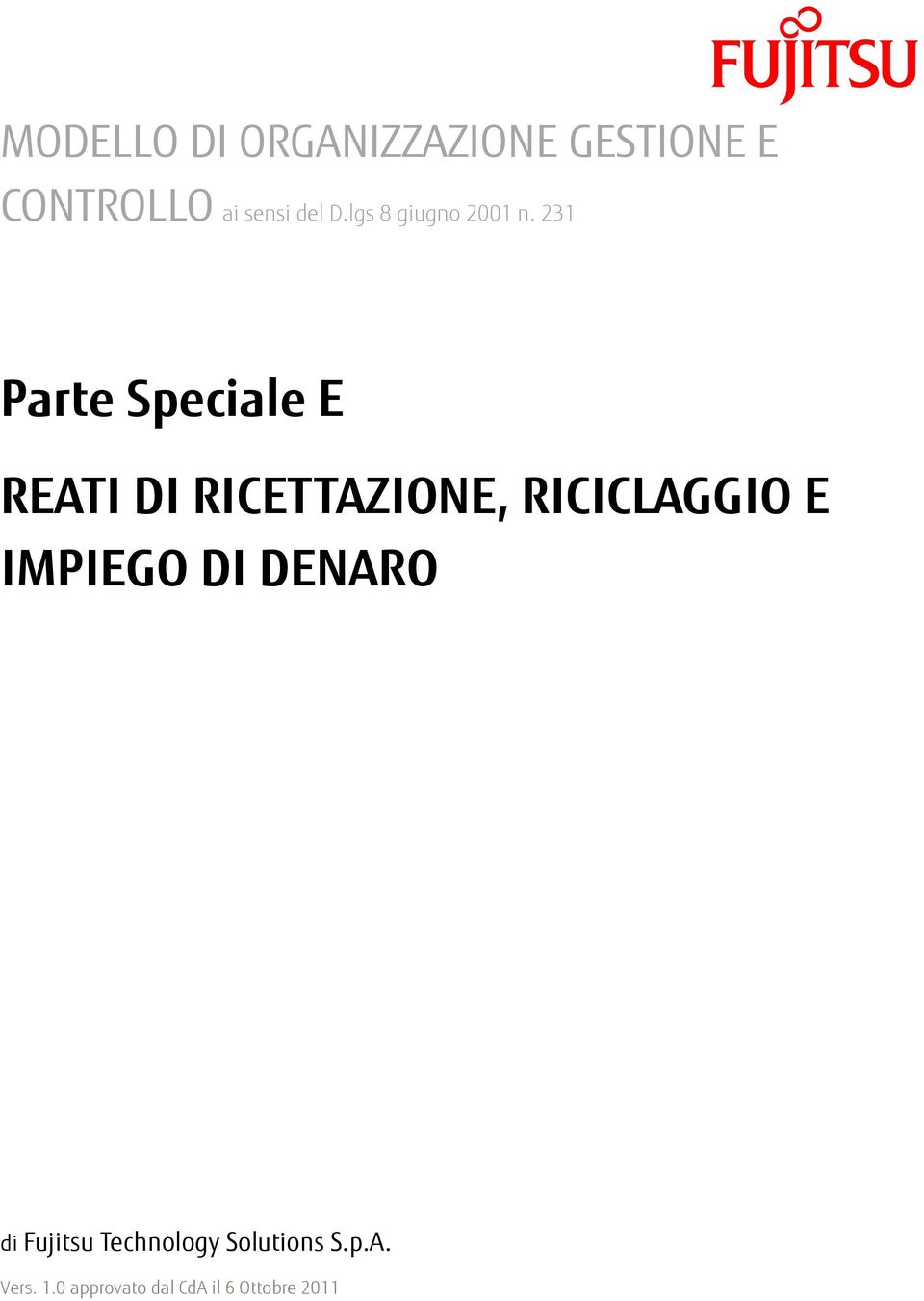 FUJITSU

MODELLO DI ORGANIZZAZIONE GESTIONE E CONTROLLO ai sensi del D.lgs 8 giugno 2001 n. 231

Parte Speciale E

REATI DI RICETTAZIONE, RICICLAGGIO E IMPIEGO DI DENARO

di Fujitsu Technology Solutions S.p.A.

Vers. 1.0 approvato dal CdA il 6 Ottobre 2011